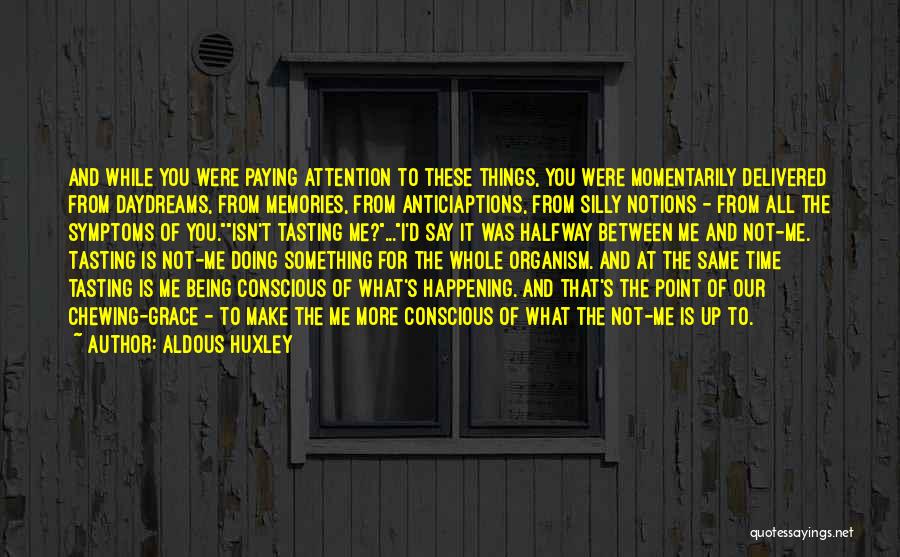 AND WHILE YOU WERE PAYING ATTENTION TO THESE THINGS, YOU WERE MOMENTARILY DELIVERED FROM DAYDREAMS, FROM MEMORIES, FROM ANTICIAPTIONS, FROM SILLY NOTIONS - FROM ALL THE SYMPTOMS OF YOU.""ISN'T TASTING ME?"..."I'D SAY IT WAS HALFWAY BETWEEN ME AND NOT-ME. TASTING IS NOT-ME DOING SOMETHING FOR THE WHOLE ORGANISM. AND AT THE SAME TIME TASTING IS ME BEING CONSCIOUS OF WHAT'S HAPPENING. AND THAT'S THE POINT OF OUR CHEWING-GRACE - TO MAKE THE ME MORE CONSCIOUS OF WHAT THE NOT-ME IS UP TO.
~ AUTHOR: ALDOUS HUXLEY

quotessayings.net